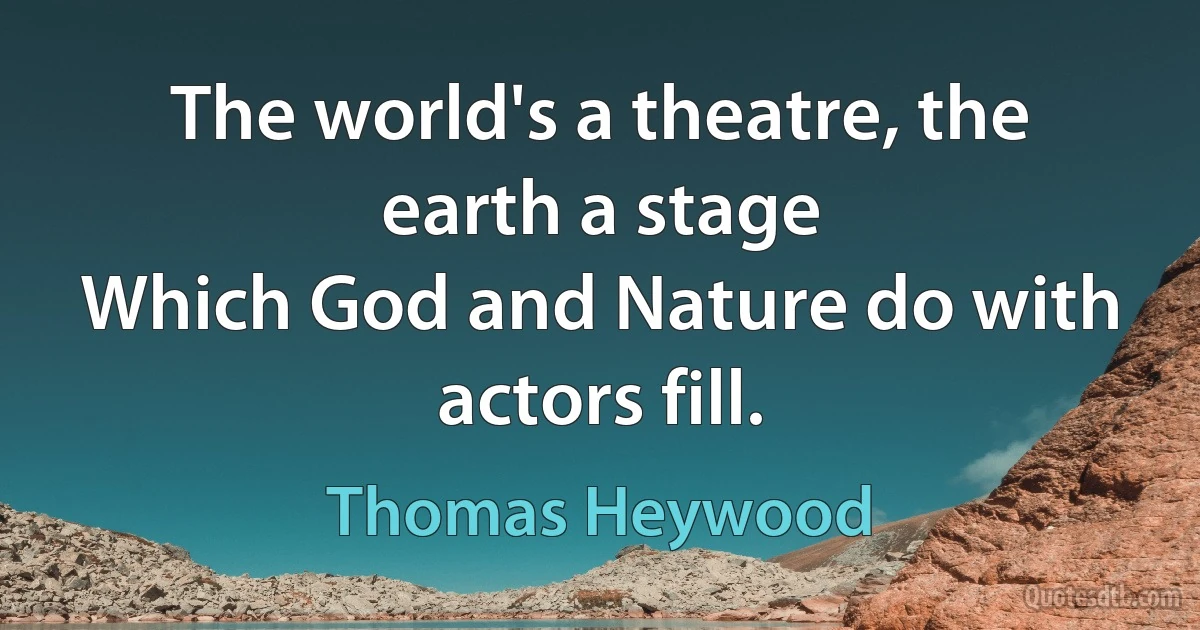 The world's a theatre, the earth a stage
Which God and Nature do with actors fill.

Thomas Heywood

Quotesdtb.com